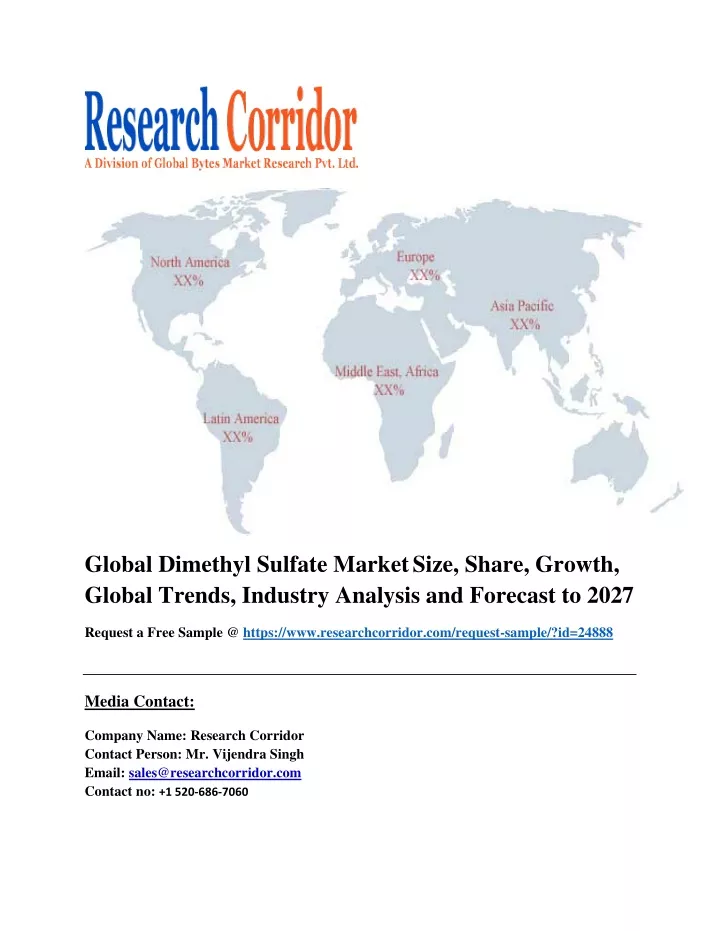 Research Corridor
A Division of Global Bytes Market Research Pvt. Ltd.

North America
XX%

Europe
XX%

Asia Pacific
XX%

Middle East, Africa
XX%

Latin America
XX%

Global Dimethyl Sulfate Market Size, Share, Growth, Global Trends, Industry Analysis and Forecast to 2027

Request a Free Sample @ https://www.researchcorridor.com/request-sample/?id=24888

Media Contact:

Company Name: Research Corridor
Contact Person: Mr. Vijendra Singh
Email: sales@researchcorridor.com
Contact no: +1 520-686-7060